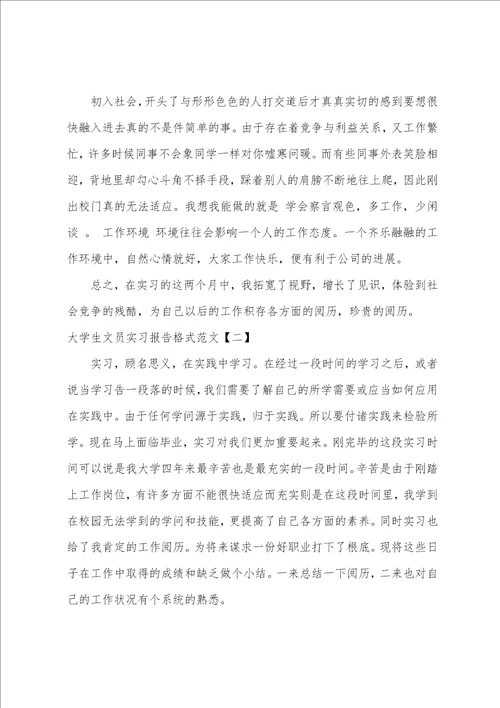 初入社会，开头了与形形色色的人打交道后才真真实切的感到要想很快融入进去真的不是件简单的事。由于存在着竞争与利益关系，又工作繁忙，许多时候同事不会象同学一样对你嘘寒问暖。而有些同事外表笑脸相迎，背地里却勾心斗角不择手段，踩着别人的肩膀不断地往上爬，因此刚出校门真的无法适应。我想我能做的就是 学会察言观色，多工作，少闲谈 。 工作环境 环境往往会影响一个人的工作态度。一个齐乐融融的工作环境中，自然心情就好，大家工作快乐，便有利于公司的进展。

总之，在实习的这两个月中，我拓宽了视野，增长了见识，体验到社会竞争的残酷，为自己以后的工作积存各方面的阅历，珍贵的阅历。

大学生文员实习报告格式范文【二】

实习，顾名思义，在实践中学习。在经过一段时间的学习之后，或者说当学习告一段落的时候，我们需要了解自己的所学需要或应当如何应用在实践中。由于任何学问源于实践，归于实践。所以要付诸实践来检验所学。现在马上面临毕业，实习对我们更加重要起来。刚完毕的这段实习时间可以说是我大学四年来最辛苦也是最充实的一段时间。辛苦是由于刚踏上工作岗位，有许多方面不能很快适应而充实则是在这段时间里，我学到在校园无法学到的学问和技能，更提高了自己各方面的素养。同时实习也给了我肯定的工作阅历。为将来谋求一份好职业打下了根底。现将这些日子在工作中取得的成绩和缺乏做个小结。一来总结一下阅历，二来也对自己的工作状况有个系统的熟悉。